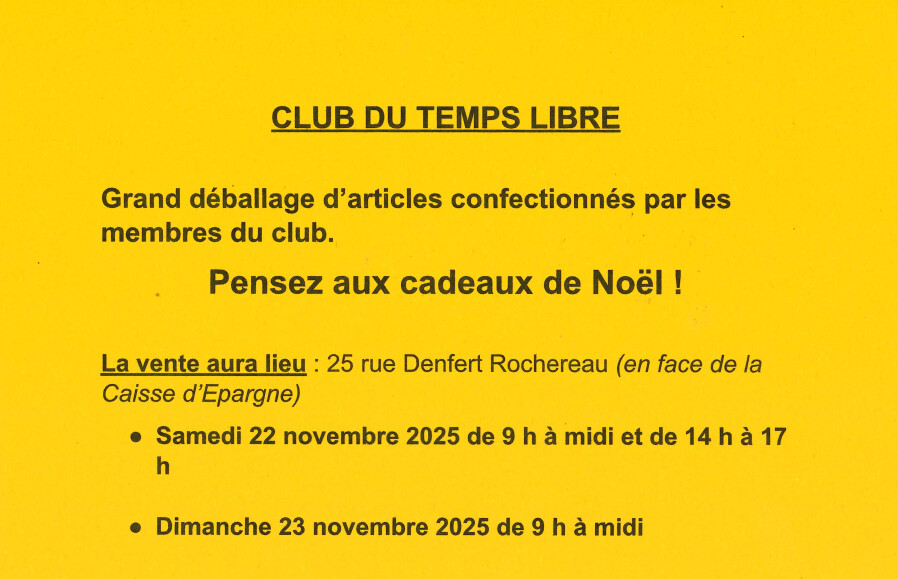 CLUB DU TEMPS LIBRE

Grand déballage d'articles confectionnés par les membres du club.

Pensez aux cadeaux de Noël !

La vente aura lieu : 25 rue Denfert Rochereau (en face de la Caisse d'Epargne)

• Samedi 22 novembre 2025 de 9 h à midi et de 14 h à 17 h

• Dimanche 23 novembre 2025 de 9 h à midi